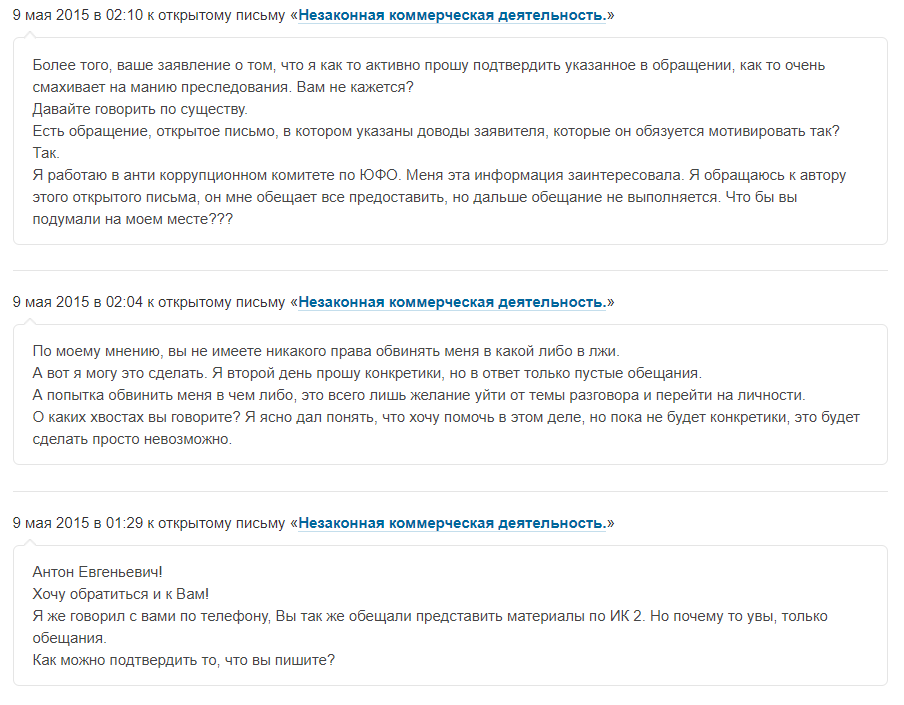 9 мая 2015 в 02:10 к открытому письму «Незаконная коммерческая деятельность.»

Более того, ваше заявление о том, что я как то активно прошу подтвердить указанное в обращении, как то очень смахивает на манию преследования. Вам не кажется?
Давайте говорить по существу.
Есть обращение, открытое письмо, в котором указаны доводы заявителя, которые он обязуется мотивировать так?
Так.
Я работаю в анти коррупционном комитете по ЮФО. Меня эта информация заинтересовала. Я обращаюсь к автору этого открытого письма, он мне обещает все предоставить, но дальше обещание не выполняется. Что бы вы подумали на моем месте???

9 мая 2015 в 02:04 к открытому письму «Незаконная коммерческая деятельность.»

По моему мнению, вы не имеете никакого права обвинять меня в какой либо в лжи.
А вот я могу это сделать. Я второй день прошу конкретики, но в ответ только пустые обещания.
А попытка обвинить меня в чем либо, это всего лишь желание уйти от темы разговора и перейти на личности.
О каких хвостах вы говорите? Я ясно дал понять, что хочу помочь в этом деле, но пока не будет конкретики, это будет сделать просто невозможно.

9 мая 2015 в 01:29 к открытому письму «Незаконная коммерческая деятельность.»

Антон Евгеньевич!
Хочу обратиться и к Вам!
Я же говорил с вами по телефону, Вы так же обещали представить материалы по ИК 2. Но почему то увы, только обещания.
Как можно подтвердить то, что вы пишите?